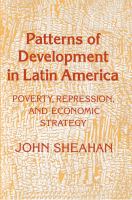 Patterns of Development in Latin America

POVERTY, REPRESSION, AND ECONOMIC STRATEGY

JOHN SHEAHAN